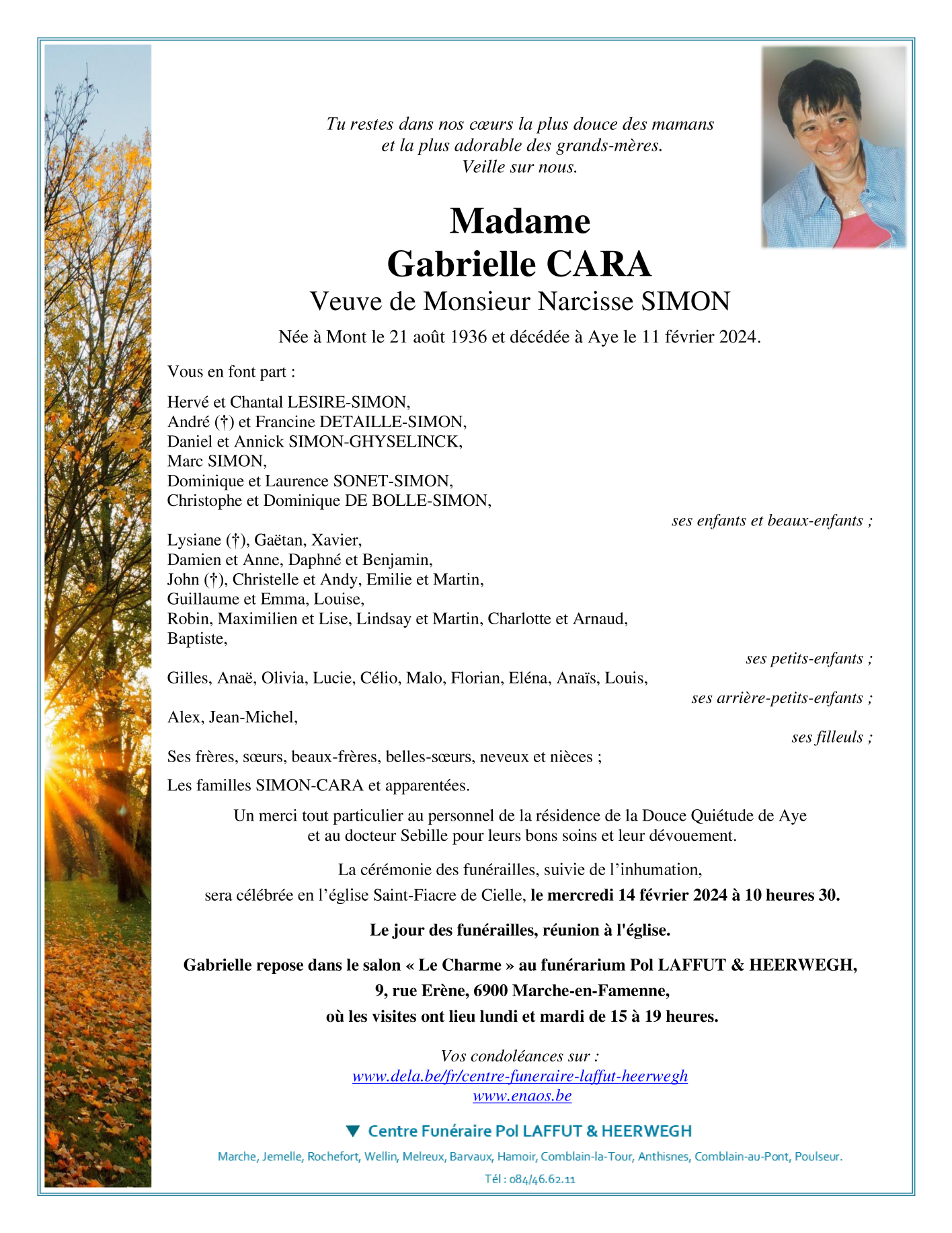 Tu restes dans nos cœurs la plus douce des mamans
et la plus adorable des grands-mères.
Veille sur nous.

Madame
Gabrielle CARA
Veuve de Monsieur Narcisse SIMON

Née à Mont le 21 août 1936 et décédée à Aye le 11 février 2024.

Vous en font part :

Hervé et Chantal LESIRE-SIMON,
André (†) et Francine DETAILLE-SIMON,
Daniel et Annick SIMON-GHYSELINCK,
Marc SIMON,
Dominique et Laurence SONET-SIMON,
Christophe et Dominique DE BOLLE-SIMON,

ses enfants et beaux-enfants ;

Lysiane (†), Gaëtan, Xavier,
Damien et Anne, Daphné et Benjamin,
John (†), Christelle et Andy, Emilie et Martin,
Guillaume et Emma, Louise,
Robin, Maximilien et Lise, Lindsay et Martin, Charlotte et Arnaud,
Baptiste,

ses petits-enfants ;

Gilles, Anaë, Olivia, Lucie, Célio, Malo, Florian, Eléna, Anaïs, Louis,

ses arrière-petits-enfants ;

Alex, Jean-Michel,

ses filleuls ;

Ses frères, sœurs, beaux-frères, belles-sœurs, neveux et nièces ;

Les familles SIMON-CARA et apparentées.

Un merci tout particulier au personnel de la résidence de la Douce Quiétude de Aye
et au docteur Sebille pour leurs bons soins et leur dévouement.

La cérémonie des funérailles, suivie de l'inhumation,
sera célébrée en l'église Saint-Fiacre de Cielle, le mercredi 14 février 2024 à 10 heures 30.

Le jour des funérailles, réunion à l'église.

Gabrielle repose dans le salon « Le Charme » au funérarium Pol LAFFUT & HEERWEGH,
9, rue Erène, 6900 Marche-en-Famenne,
où les visites ont lieu lundi et mardi de 15 à 19 heures.

Vos condoléances sur :
www.dela.be/fr/centre-funeraire-laffut-heerwegh
www.enaos.be

Centre Funéraire Pol LAFFUT & HEERWEGH

Marche, Jemelle, Rochefort, Wellin, Melreux, Barvaux, Hamoir, Comblain-la-Tour, Anthisnes, Comblain-au-Pont, Poulseur.

Tél : 084/46.62.11